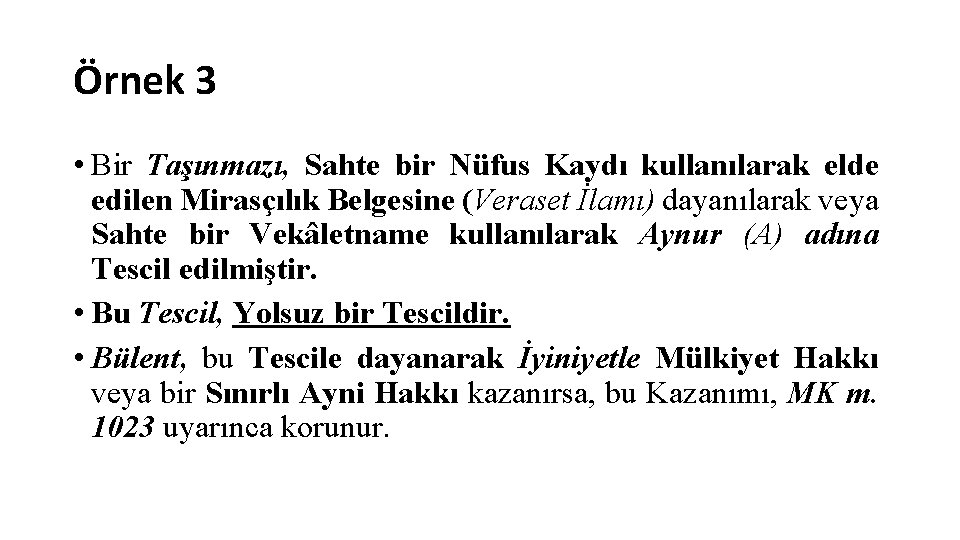 Örnek 3

• Bir Taşınmazı, Sahte bir Nüfus Kaydı kullanılarak elde edilen Mirasçılık Belgesine (Veraset İlamı) dayanılarak veya Sahte bir Vekâletname kullanılarak Aynur (A) adına Tescil edilmiştir.

• Bu Tescil, Yolsuz bir Tescildir.

• Bülent, bu Tescile dayanarak İyiniyetle Mülkiyet Hakkı veya bir Sınırlı Ayni Hakkı kazanırsa, bu Kazanımı, MK m. 1023 uyarınca korunur.